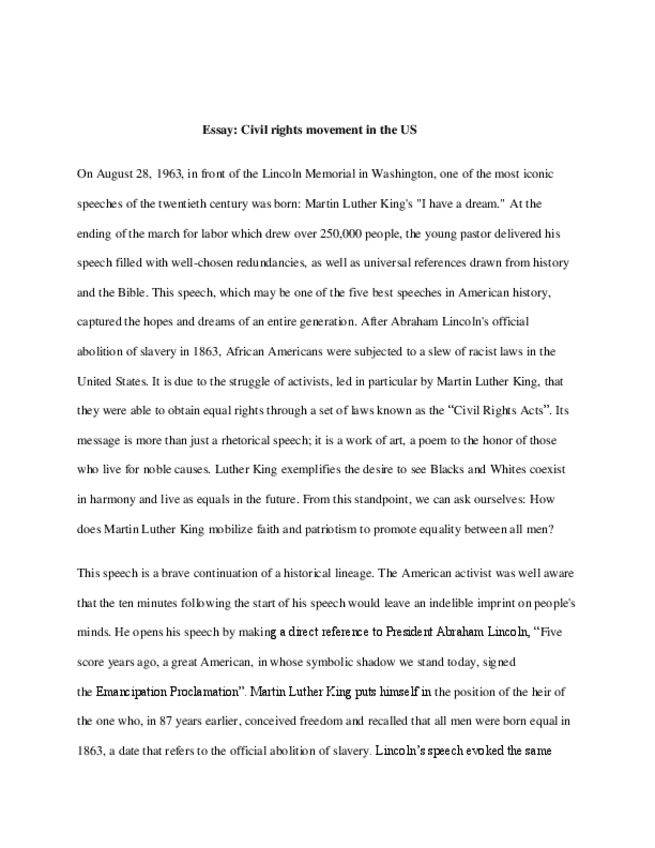 Essay: Civil rights movement in the US

On August 28, 1963, in front of the Lincoln Memorial in Washington, one of the most iconic speeches of the twentieth century was born: Martin Luther King's "I have a dream." At the ending of the march for labor which drew over 250,000 people, the young pastor delivered his speech filled with well-chosen redundancies, as well as universal references drawn from history and the Bible. This speech, which may be one of the five best speeches in American history, captured the hopes and dreams of an entire generation. After Abraham Lincoln's official abolition of slavery in 1863, African Americans were subjected to a slew of racist laws in the United States. It is due to the struggle of activists, led in particular by Martin Luther King, that they were able to obtain equal rights through a set of laws known as the "Civil Rights Acts". Its message is more than just a rhetorical speech; it is a work of art, a poem to the honor of those who live for noble causes. Luther King exemplifies the desire to see Blacks and Whites coexist in harmony and live as equals in the future. From this standpoint, we can ask ourselves: How does Martin Luther King mobilize faith and patriotism to promote equality between all men?

This speech is a brave continuation of a historical lineage. The American activist was well aware that the ten minutes following the start of his speech would leave an indelible imprint on people's minds. He opens his speech by making a direct reference to President Abraham Lincoln, "Five score years ago, a great American, in whose symbolic shadow we stand today, signed the Emancipation Proclamation". Martin Luther King puts himself in the position of the heir of the one who, in 87 years earlier, conceived freedom and recalled that all men were born equal in 1863, a date that refers to the official abolition of slavery. Lincoln's speech evoked the same